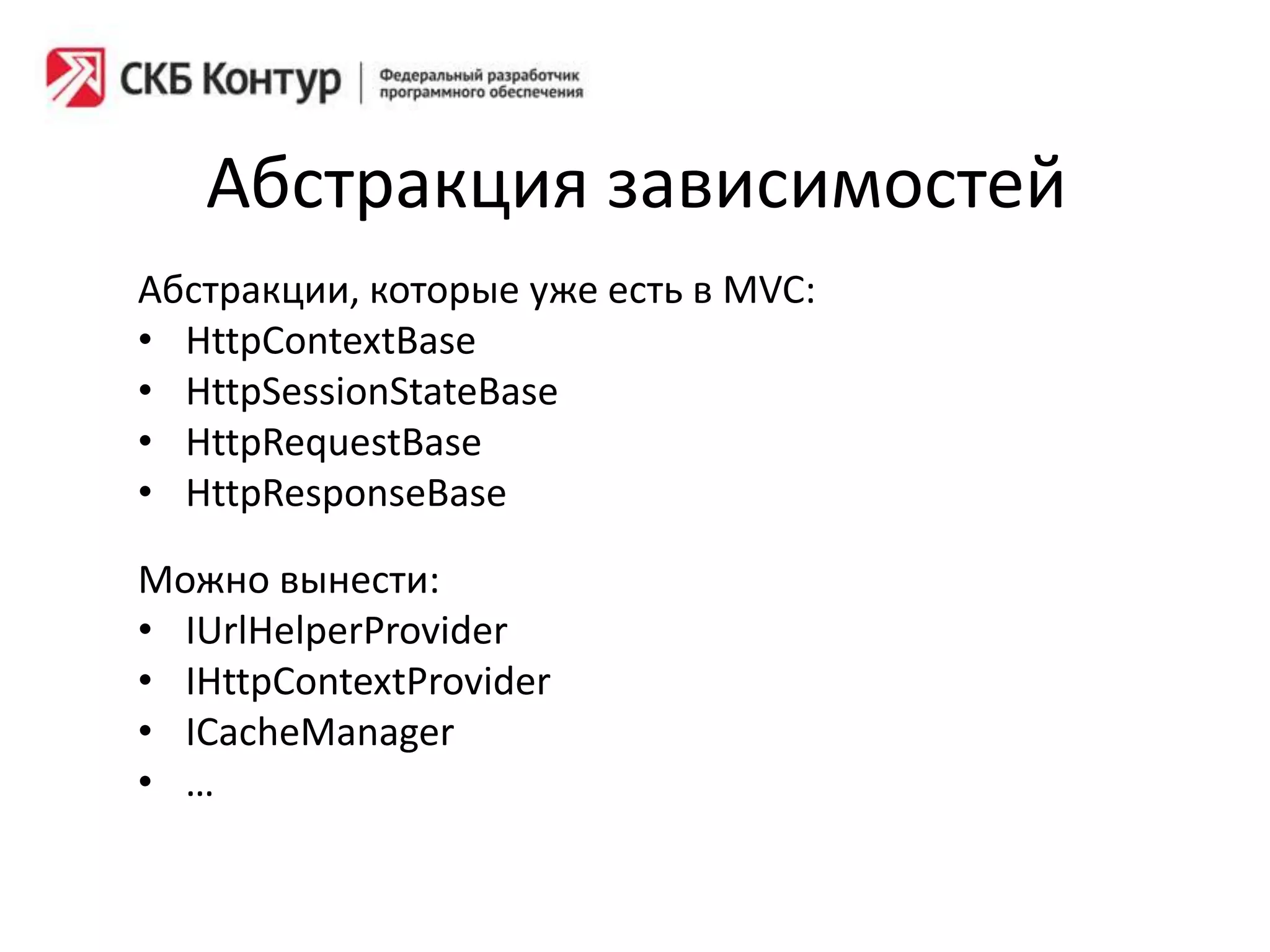 СКБ Контур | Федеральный разработчик программного обеспечения

Абстракция зависимостей

Абстракции, которые уже есть в MVC:
• HttpContextBase
• HttpSessionStateBase
• HttpRequestBase
• HttpResponseBase

Можно вынести:
• IUrlHelperProvider
• IHttpContextProvider
• ICacheManager
• …